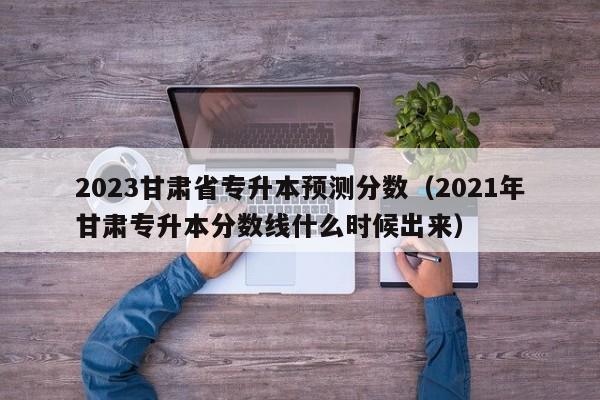 2023甘肃省专升本预测分数（2021年甘肃专升本分数线什么时候出来）